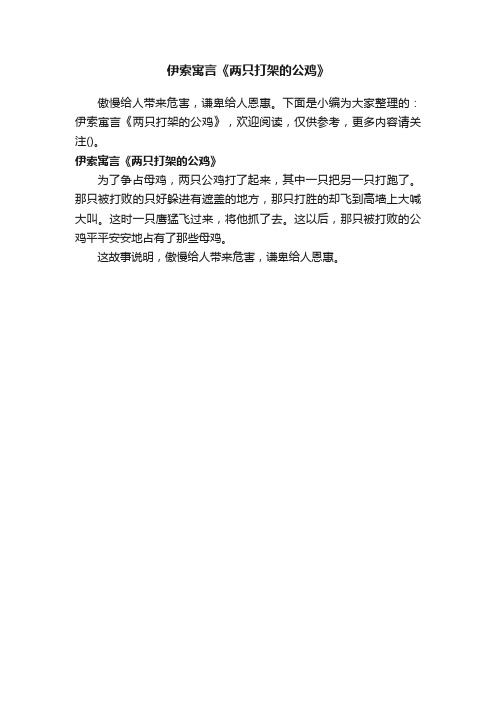 伊索寓言《两只打架的公鸡》

傲慢给人带来危害，谦卑给人恩惠。下面是小编为大家整理的：伊索寓言《两只打架的公鸡》，欢迎阅读，仅供参考，更多内容请关注()。

伊索寓言《两只打架的公鸡》

为了争占母鸡，两只公鸡打了起来，其中一只把另一只打跑了。那只被打败的只好躲进有遮盖的地方，那只打胜的却飞到高墙上大喊大叫。这时一只鹰猛飞过来，将他抓了去。这以后，那只被打败的公鸡平平安安地占有了那些母鸡。

这故事说明，傲慢给人带来危害，谦卑给人恩惠。